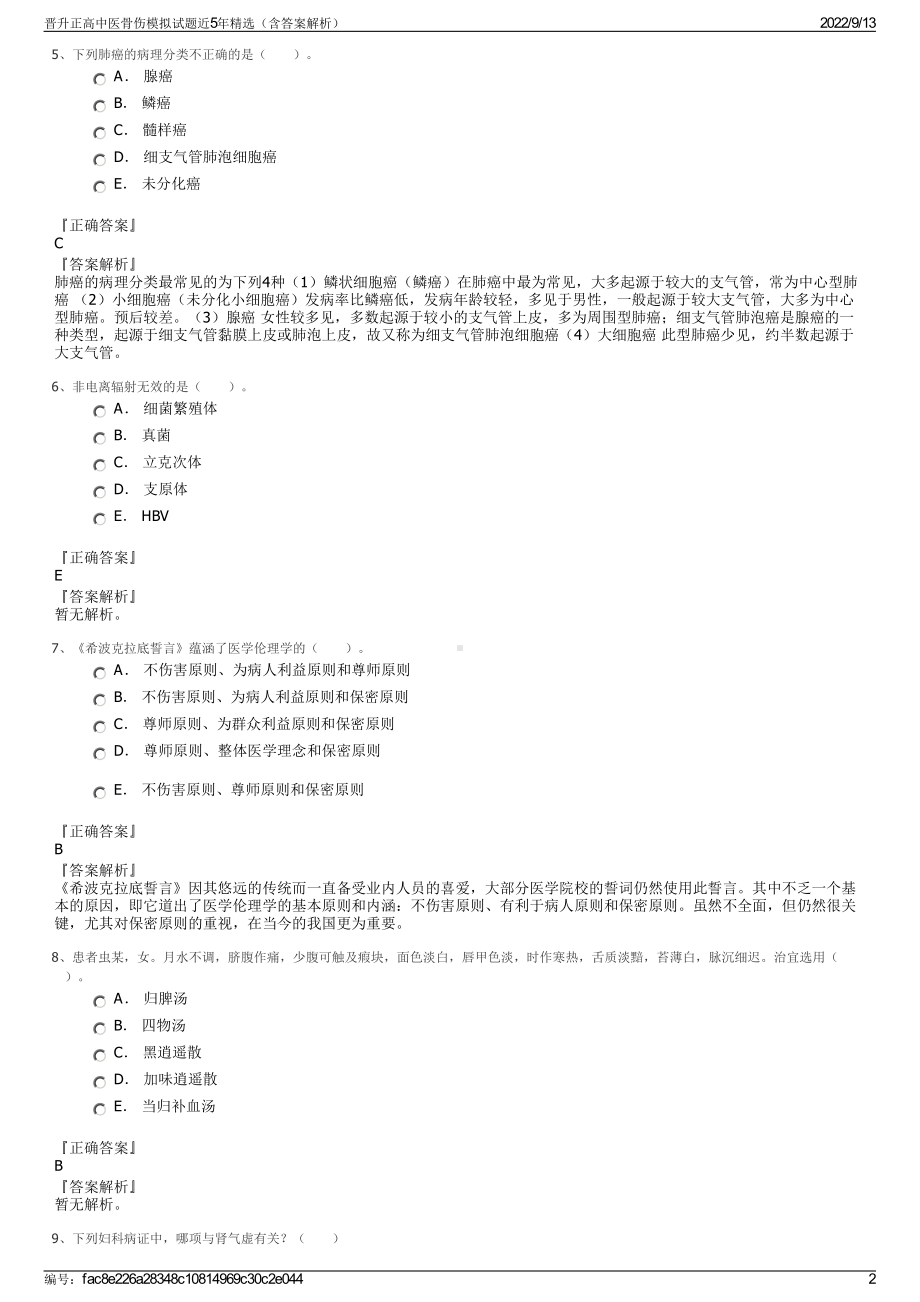 晋升正高中医骨伤模拟试题近5年精选（含答案解析）

2022/9/13

5、下列肺癌的病理分类不正确的是（　　）。

A． 腺癌

B． 鳞癌

C． 髓样癌

D． 细支气管肺泡细胞癌

E． 未分化癌

『正确答案』
C
『答案解析』
肺癌的病理分类最常见的为下列4种（1）鳞状细胞癌（鳞癌）在肺癌中最为常见，大多起源于较大的支气管，常为中心型肺癌 （2）小细胞癌（未分化小细胞癌）发病率比鳞癌低，发病年龄较轻，多见于男性，一般起源于较大支气管，大多为中心型肺癌。预后较差。（3）腺癌 女性较多见，多数起源于较小的支气管上皮，多为周围型肺癌；细支气管肺泡癌是腺癌的一种类型，起源于细支气管黏膜上皮或肺泡上皮，故又称为细支气管肺泡细胞癌（4）大细胞癌 此型肺癌少见，约半数起源于大支气管。

6、非电离辐射无效的是（　　）。

A． 细菌繁殖体

B． 真菌

C． 立克次体

D． 支原体

E． HBV

『正确答案』
E
『答案解析』
暂无解析。

7、《希波克拉底誓言》蕴涵了医学伦理学的（　　）。

A． 不伤害原则、为病人利益原则和尊师原则

B． 不伤害原则、为病人利益原则和保密原则

C． 尊师原则、为群众利益原则和保密原则

D． 尊师原则、整体医学理念和保密原则

E． 不伤害原则、尊师原则和保密原则

『正确答案』
B
『答案解析』
《希波克拉底誓言》因其悠远的传统而一直备受业内人员的喜爱，大部分医学院校的誓词仍然使用此誓言。其中不乏一个基本的原因，即它道出了医学伦理学的基本原则和内涵：不伤害原则、有利于病人原则和保密原则。虽然不全面，但仍然很关键，尤其对保密原则的重视，在当今的我国更为重要。

8、患者虫某，女。月水不调，脐腹作痛，少腹可触及瘕块，面色淡白，唇甲色淡，时作寒热，舌质淡黯，苔薄白，脉沉细迟。治宜选用（　　）。

A． 归脾汤

B． 四物汤

C． 黑逍遥散

D． 加味逍遥散

E． 当归补血汤

『正确答案』
B
『答案解析』
暂无解析。

9、下列妇科病证中，哪项与肾气虚有关？（　　）

编号：fac8e226a28348c10814969c30c2e044

2